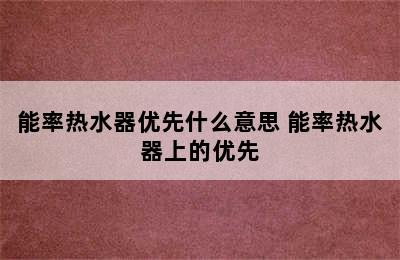 能率热水器优先什么意思 能率热水器上的优先